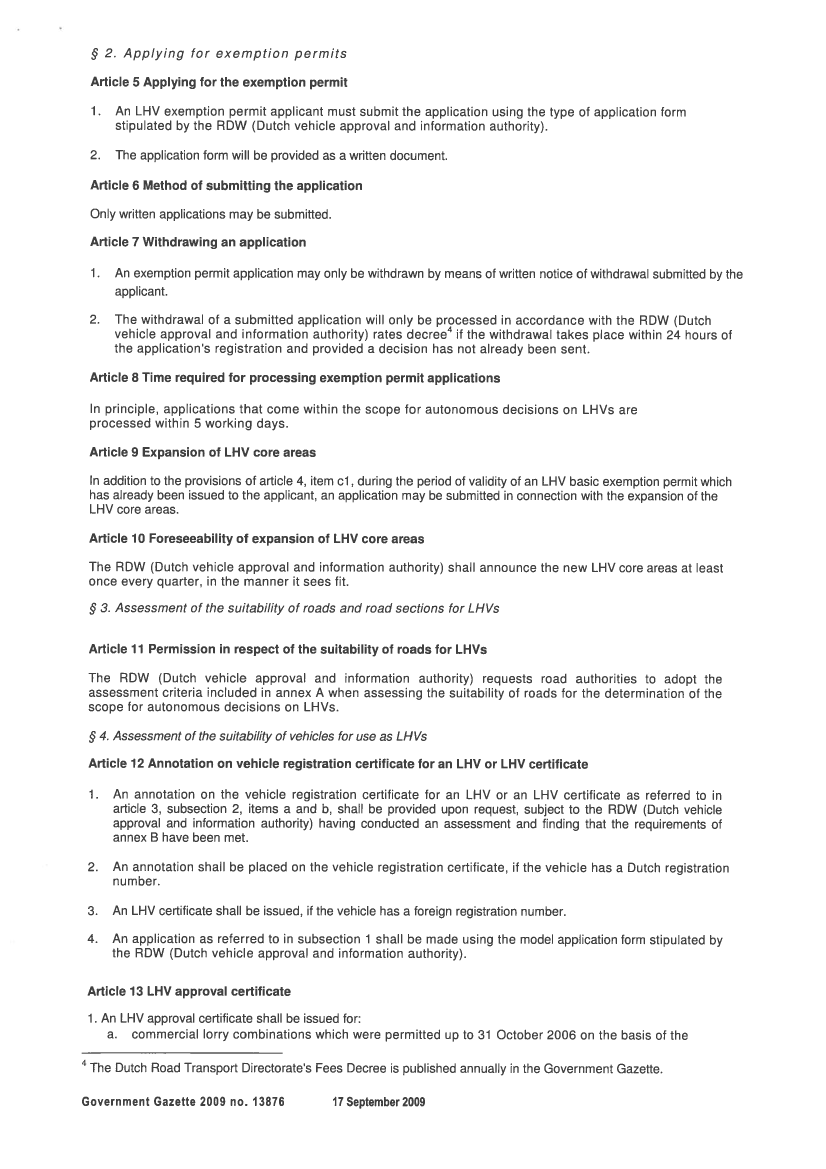 § 2. Applying for exemption permits

Article 5 Applying for the exemption permit

1. An LHV exemption permit applicant must submit the application using the type of application form stipulated by the RDW (Dutch vehicle approval and information authority).

2. The application form will be provided as a written document.

Article 6 Method of submitting the application

Only written applications may be submitted.

Article 7 Withdrawing an application

1. An exemption permit application may only be withdrawn by means of written notice of withdrawal submitted by the applicant.

2. The withdrawal of a submitted application will only be processed in accordance with the RDW (Dutch vehicle approval and information authority) rates decree$^4$ if the withdrawal takes place within 24 hours of the application's registration and provided a decision has not already been sent.

Article 8 Time required for processing exemption permit applications

In principle, applications that come within the scope for autonomous decisions on LHVs are processed within 5 working days.

Article 9 Expansion of LHV core areas

In addition to the provisions of article 4, item c1, during the period of validity of an LHV basic exemption permit which has already been issued to the applicant, an application may be submitted in connection with the expansion of the LHV core areas.

Article 10 Foreseeability of expansion of LHV core areas

The RDW (Dutch vehicle approval and information authority) shall announce the new LHV core areas at least once every quarter, in the manner it sees fit.

§ 3. Assessment of the suitability of roads and road sections for LHVs

Article 11 Permission in respect of the suitability of roads for LHVs

The RDW (Dutch vehicle approval and information authority) requests road authorities to adopt the assessment criteria included in annex A when assessing the suitability of roads for the determination of the scope for autonomous decisions on LHVs.

§ 4. Assessment of the suitability of vehicles for use as LHVs

Article 12 Annotation on vehicle registration certificate for an LHV or LHV certificate

1. An annotation on the vehicle registration certificate for an LHV or an LHV certificate as referred to in article 3, subsection 2, items a and b, shall be provided upon request, subject to the RDW (Dutch vehicle approval and information authority) having conducted an assessment and finding that the requirements of annex B have been met.

2. An annotation shall be placed on the vehicle registration certificate, if the vehicle has a Dutch registration number.

3. An LHV certificate shall be issued, if the vehicle has a foreign registration number.

4. An application as referred to in subsection 1 shall be made using the model application form stipulated by the RDW (Dutch vehicle approval and information authority).

Article 13 LHV approval certificate

1. An LHV approval certificate shall be issued for:
a. commercial lorry combinations which were permitted up to 31 October 2006 on the basis of the

$^4$ The Dutch Road Transport Directorate's Fees Decree is published annually in the Government Gazette.

Government Gazette 2009 no. 13876 17 September 2009